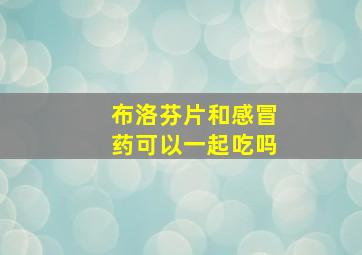 布洛芬片和感冒药可以一起吃吗